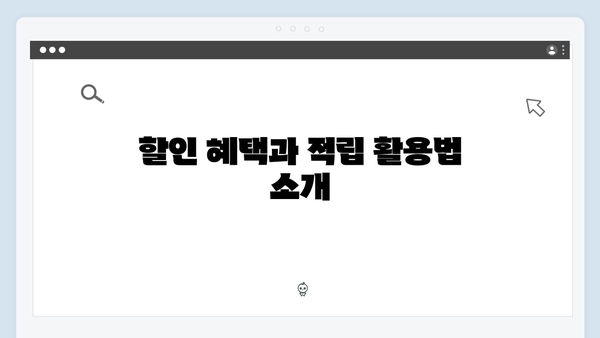 할인 혜택과 적립 활용법 소개